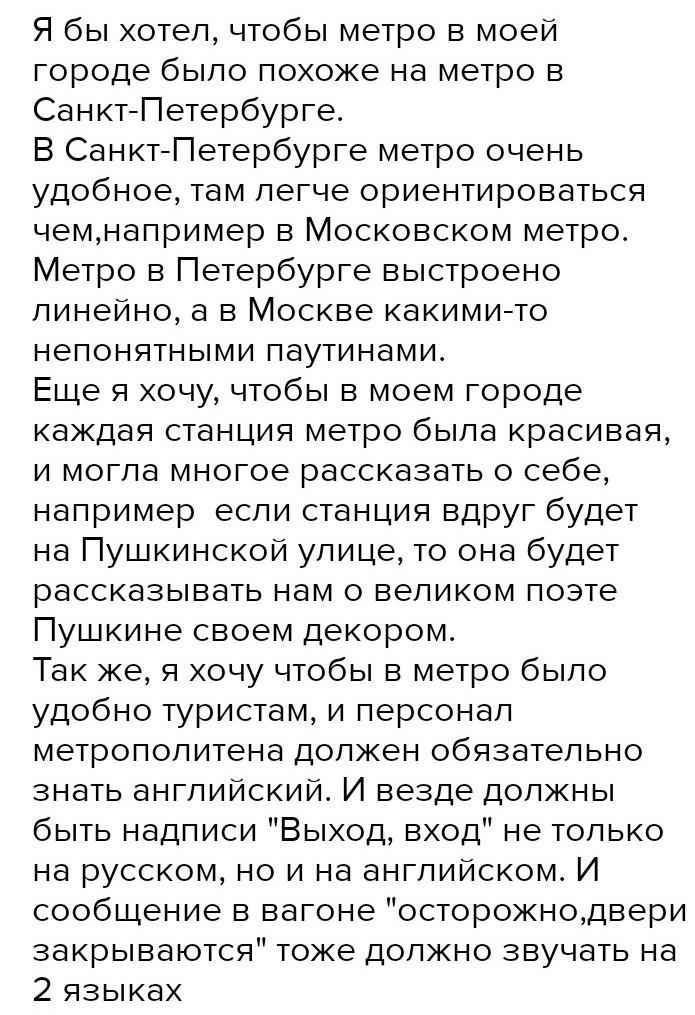 Я бы хотел, чтобы метро в моей городе было похоже на метро в Санкт-Петербурге.
В Санкт-Петербурге метро очень удобное, там легче ориентироваться чем,например в Московском метро. Метро в Петербурге выстроено линейно, а в Москве какими-то непонятными паутинами.
Еще я хочу, чтобы в моем городе каждая станция метро была красивая, и могла многое рассказать о себе, например  если станция вдруг будет на Пушкинской улице, то она будет рассказывать нам о великом поэте Пушкине своем декором.
Так же, я хочу чтобы в метро было удобно туристам, и персонал метрополитена должен обязательно знать английский. И везде должны быть надписи "Выход, вход" не только на русском, но и на английском. И сообщение в вагоне "осторожно,двери закрываются" тоже должно звучать на 2 языках